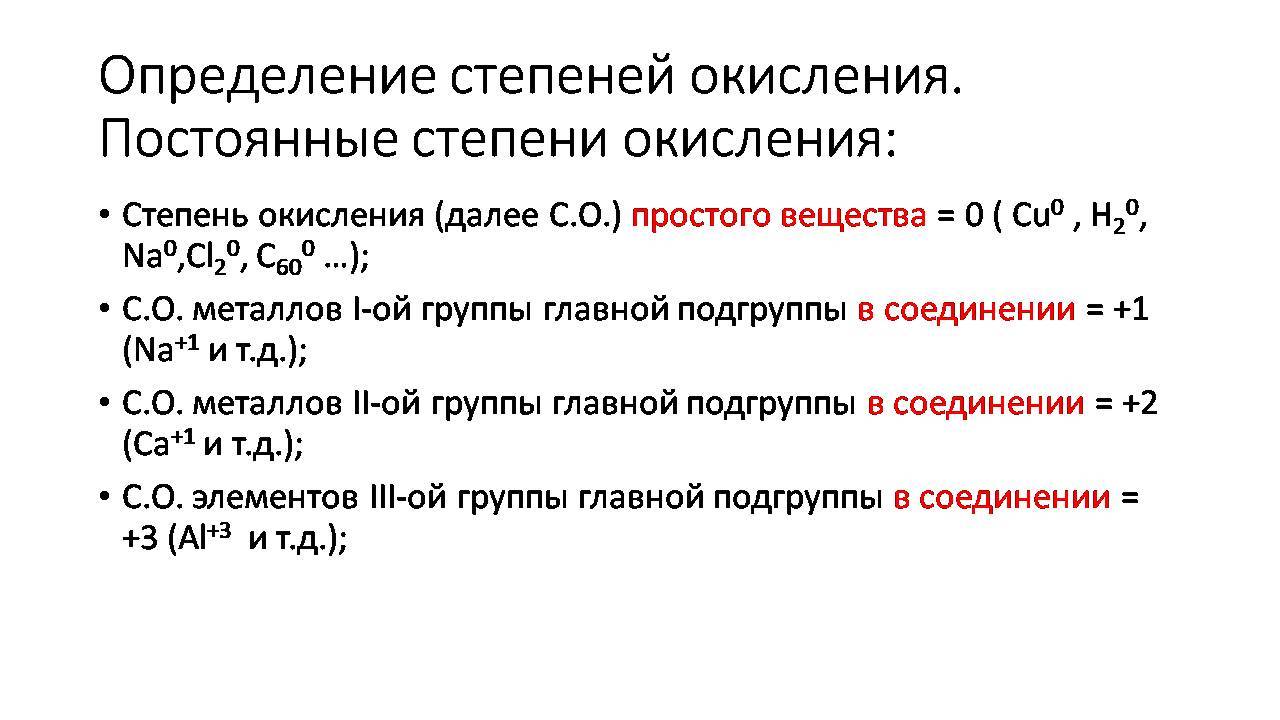 Определение степеней окисления. Постоянные степени окисления:

• Степень окисления (далее С.О.) простого вещества = 0 ( $Cu^0$ , $H_2^0$, $Na^0$,$Cl_2^0$, $C_{60}^0$ …);

• С.О. металлов I-ой группы главной подгруппы в соединении = +1 ($Na^{+1}$ и т.д.);

• С.О. металлов II-ой группы главной подгруппы в соединении = +2 ($Ca^{+1}$ и т.д.);

• С.О. элементов III-ой группы главной подгруппы в соединении = +3 ($Al^{+3}$ и т.д.);